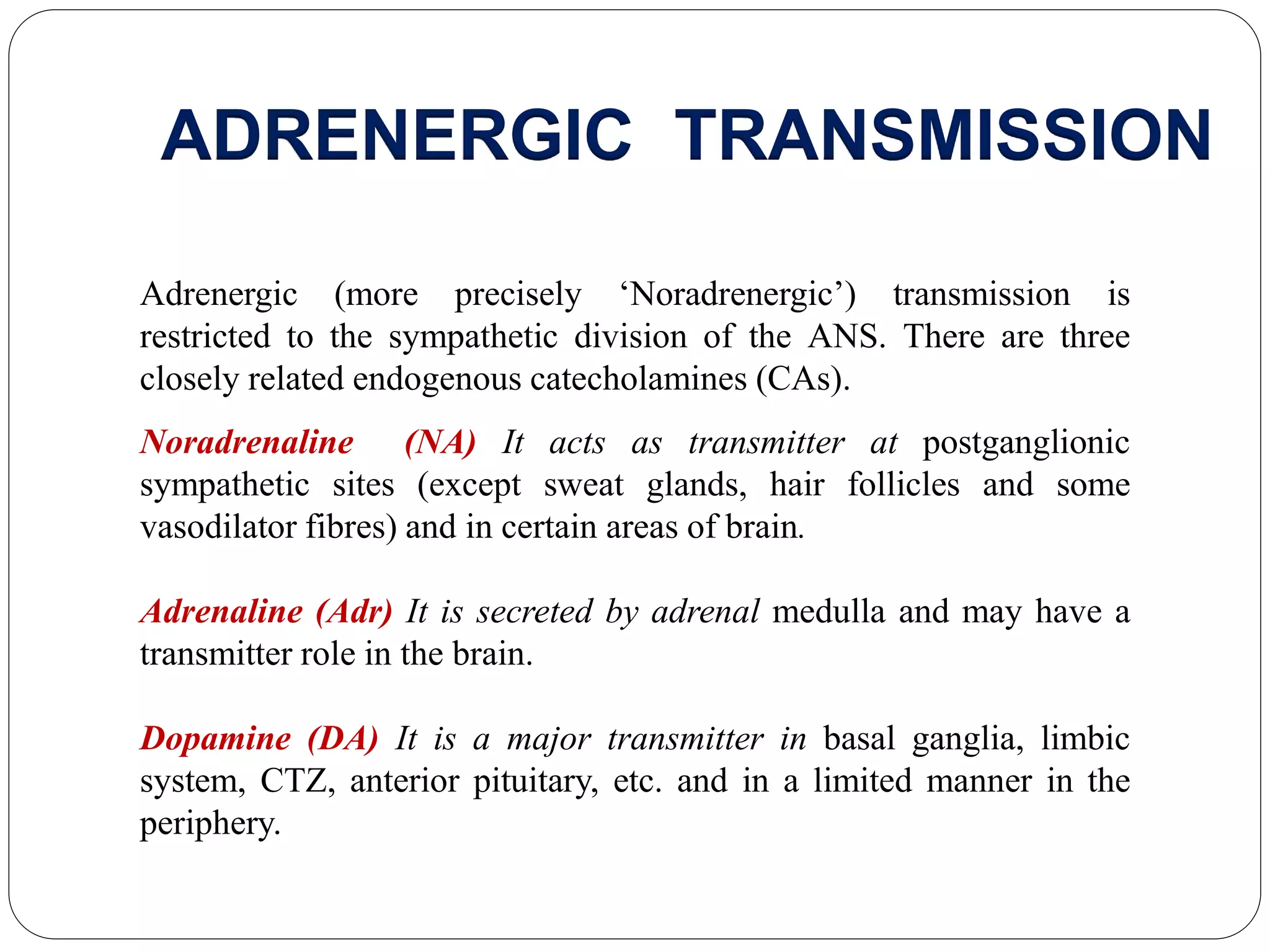 ADRENERGIC TRANSMISSION

Adrenergic (more precisely ‘Noradrenergic’) transmission is restricted to the sympathetic division of the ANS. There are three closely related endogenous catecholamines (CAs).

Noradrenaline (NA) It acts as transmitter at postganglionic sympathetic sites (except sweat glands, hair follicles and some vasodilator fibres) and in certain areas of brain.

Adrenaline (Adr) It is secreted by adrenal medulla and may have a transmitter role in the brain.

Dopamine (DA) It is a major transmitter in basal ganglia, limbic system, CTZ, anterior pituitary, etc. and in a limited manner in the periphery.